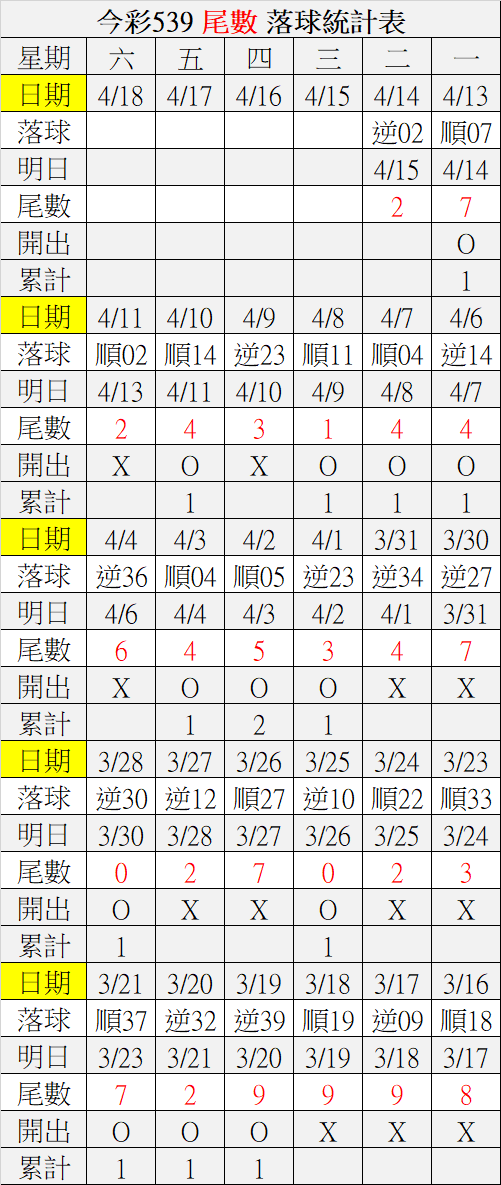 今彩539 尾數 落球統計表

| 星期 | 六 | 五 | 四 | 三 | 二 | 一 |
|---|---|---|---|---|---|---|
| 日期 | 4/18 | 4/17 | 4/16 | 4/15 | 4/14 | 4/13 |
| 落球 | | | | | 逆02 | 順07 |
| 明日 | | | | | 4/15 | 4/14 |
| 尾數 | | | | | 2 | 7 |
| 開出 | | | | | | O |
| 累計 | | | | | | 1 |
| 日期 | 4/11 | 4/10 | 4/9 | 4/8 | 4/7 | 4/6 |
| 落球 | 順02 | 順14 | 逆23 | 順11 | 順04 | 逆14 |
| 明日 | 4/13 | 4/11 | 4/10 | 4/9 | 4/8 | 4/7 |
| 尾數 | 2 | 4 | 3 | 1 | 4 | 4 |
| 開出 | X | O | X | O | O | O |
| 累計 | | 1 | | 1 | 1 | 1 |
| 日期 | 4/4 | 4/3 | 4/2 | 4/1 | 3/31 | 3/30 |
| 落球 | 逆36 | 順04 | 順05 | 逆23 | 逆34 | 逆27 |
| 明日 | 4/6 | 4/4 | 4/3 | 4/2 | 4/1 | 3/31 |
| 尾數 | 6 | 4 | 5 | 3 | 4 | 7 |
| 開出 | X | O | O | O | X | X |
| 累計 | | 1 | 2 | 1 | | |
| 日期 | 3/28 | 3/27 | 3/26 | 3/25 | 3/24 | 3/23 |
| 落球 | 逆30 | 逆12 | 順27 | 逆10 | 順22 | 順33 |
| 明日 | 3/30 | 3/28 | 3/27 | 3/26 | 3/25 | 3/24 |
| 尾數 | 0 | 2 | 7 | 0 | 2 | 3 |
| 開出 | O | X | X | O | X | X |
| 累計 | 1 | | | 1 | | |
| 日期 | 3/21 | 3/20 | 3/19 | 3/18 | 3/17 | 3/16 |
| 落球 | 順37 | 逆32 | 逆39 | 順19 | 逆09 | 順18 |
| 明日 | 3/23 | 3/21 | 3/20 | 3/19 | 3/18 | 3/17 |
| 尾數 | 7 | 2 | 9 | 9 | 9 | 8 |
| 開出 | O | O | O | X | X | X |
| 累計 | 1 | 1 | 1 | | | |